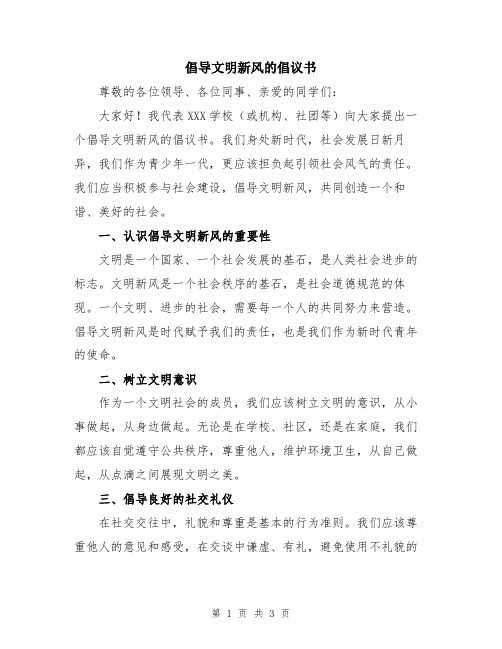 倡导文明新风的倡议书

尊敬的各位领导、各位同事、亲爱的同学们：

大家好！我代表XXX学校（或机构、社团等）向大家提出一个倡导文明新风的倡议书。我们身处新时代，社会发展日新月异，我们作为青少年一代，更应该担负起引领社会风气的责任。我们应当积极参与社会建设，倡导文明新风，共同创造一个和谐、美好的社会。

一、认识倡导文明新风的重要性

文明是一个国家、一个社会发展的基石，是人类社会进步的标志。文明新风是一个社会秩序的基石，是社会道德规范的体现。一个文明、进步的社会，需要每一个人的共同努力来营造。倡导文明新风是时代赋予我们的责任，也是我们作为新时代青年的使命。

二、树立文明意识

作为一个文明社会的成员，我们应该树立文明的意识，从小事做起，从身边做起。无论是在学校、社区，还是在家庭，我们都应该自觉遵守公共秩序，尊重他人，维护环境卫生，从自己做起，从点滴之间展现文明之美。

三、倡导良好的社交礼仪

在社交交往中，礼貌和尊重是基本的行为准则。我们应该尊重他人的意见和感受，在交谈中谦虚、有礼，避免使用不礼貌的

第 1 页 共 3 页